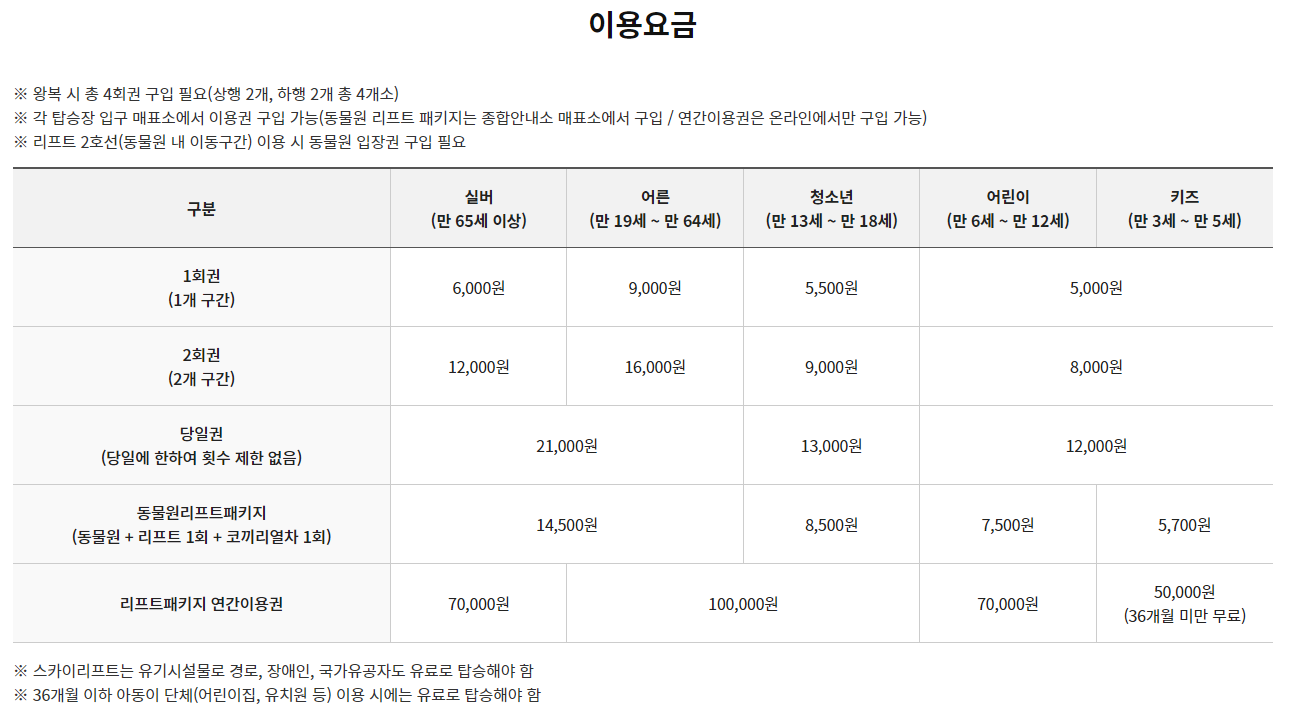 이용요금

※ 왕복 시 총 4회권 구입 필요(상행 2개, 하행 2개 총 4개소)
※ 각 탑승장 입구 매표소에서 이용권 구입 가능(동물원 리프트 패키지는 종합안내소 매표소에서 구입 / 연간이용권은 온라인에서만 구입 가능)
※ 리프트 2호선(동물원 내 이동구간) 이용 시 동물원 입장권 구입 필요

| 구분 | 실버 (만 65세 이상) | 어른 (만 19세 ~ 만 64세) | 청소년 (만 13세 ~ 만 18세) | 어린이 (만 6세 ~ 만 12세) | 키즈 (만 3세 ~ 만 5세) |
|---|---|---|---|---|---|
| 1회권 (1개 구간) | 6,000원 | 9,000원 | 5,500원 | 5,000원 | |
| 2회권 (2개 구간) | 12,000원 | 16,000원 | 9,000원 | 8,000원 | |
| 당일권 (당일에 한하여 횟수 제한 없음) | 21,000원 | | 13,000원 | 12,000원 | |
| 동물원리프트패키지 (동물원 + 리프트 1회 + 코끼리열차 1회) | 14,500원 | | 8,500원 | 7,500원 | 5,700원 |
| 리프트패키지 연간이용권 | 70,000원 | 100,000원 | | 70,000원 | 50,000원 (36개월 미만 무료) |

※ 스카이리프트는 유기시설물로 경로, 장애인, 국가유공자도 유료로 탑승해야 함
※ 36개월 이하 아동이 단체(어린이집, 유치원 등) 이용 시에는 유료로 탑승해야 함